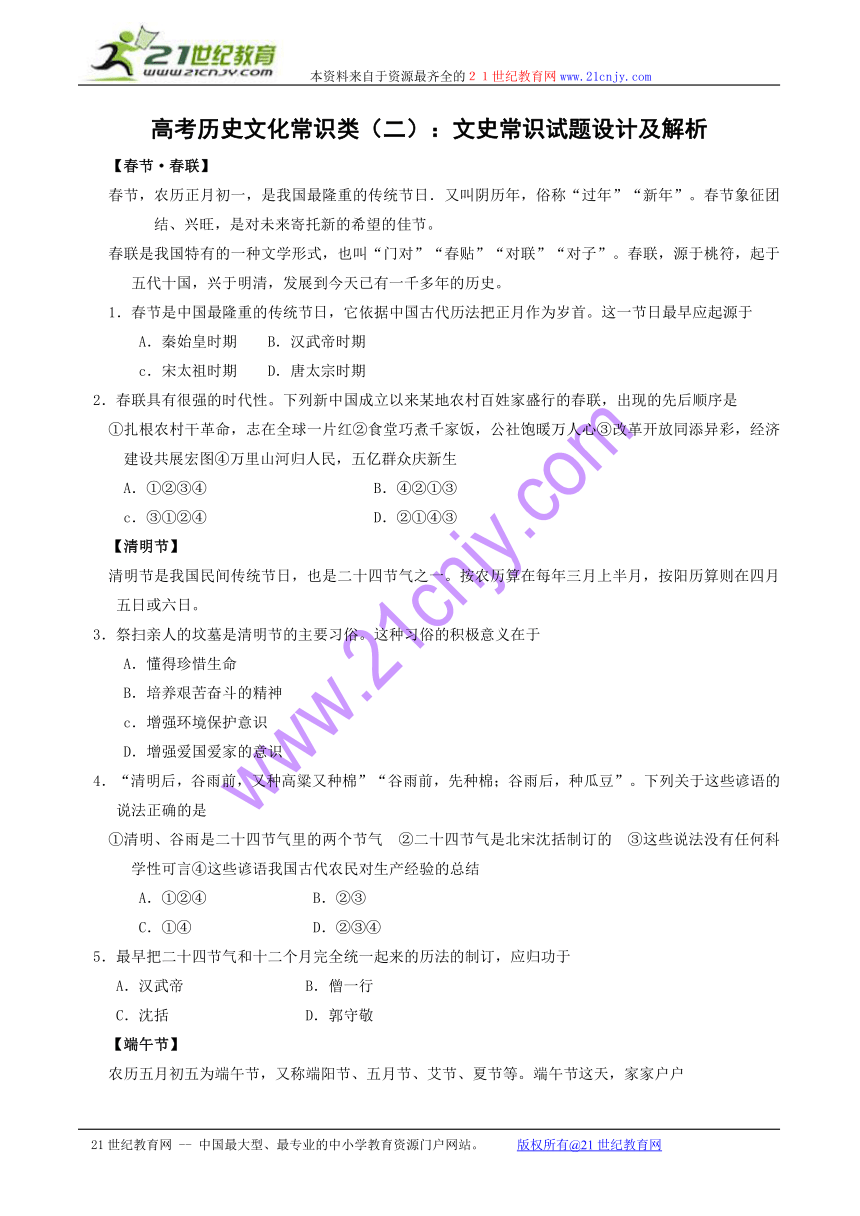 21世纪教育
www.21cnjy.com
本资料来自于资源最齐全的２１世纪教育网www.21cnjy.com

高考历史文化常识类（二）：文史常识试题设计及解析

【春节·春联】

春节，农历正月初一，是我国最隆重的传统节日．又叫阴历年，俗称“过年”“新年”。春节象征团结、兴旺，是对未来寄托新的希望的佳节。

春联是我国特有的一种文学形式，也叫“门对”“春贴”“对联”“对子”。春联，源于桃符，起于五代十国，兴于明清，发展到今天已有一千多年的历史。

1．春节是中国最隆重的传统节日，它依据中国古代历法把正月作为岁首。这一节日最早应起源于

A．秦始皇时期　　B．汉武帝时期

c．宋太祖时期　　D．唐太宗时期

2．春联具有很强的时代性。下列新中国成立以来某地农村百姓家盛行的春联，出现的先后顺序是

①扎根农村干革命，志在全球一片红②食堂巧煮千家饭，公社饱暖万人心③改革开放同添异彩，经济建设共展宏图④万里山河归人民，五亿群众庆新生

A．①②③④　　B．④②①③

c．③①②④　　D．②①④③

【清明节】

清明节是我国民间传统节日，也是二十四节气之一。按农历算在每年三月上半月，按阳历算则在四月五日或六日。

3．祭扫亲人的坟墓是清明节的主要习俗。这种习俗的积极意义在于

A．懂得珍惜生命

B．培养艰苦奋斗的精神

c．增强环境保护意识

D．增强爱国爱家的意识

4．“清明后，谷雨前，又种高粱又种棉”“谷雨前，先种棉；谷雨后，种瓜豆”。下列关于这些谚语的说法正确的是

①清明、谷雨是二十四节气里的两个节气　②二十四节气是北宋沈括制订的　③这些说法没有任何科学性可言④这些谚语我国古代农民对生产经验的总结

A．①②④　　B．②③

C．①④　　D．②③④

5．最早把二十四节气和十二个月完全统一起来的历法的制订，应归功于

A．汉武帝　　B．僧一行

C．沈括　　D．郭守敬

【端午节】

农历五月初五为端午节，又称端阳节、五月节、艾节、夏节等。端午节这天，家家户户

www.21cnjy.com

21世纪教育网 -- 中国最大型、最专业的中小学教育资源门户网站。　　版权所有@21世纪教育网